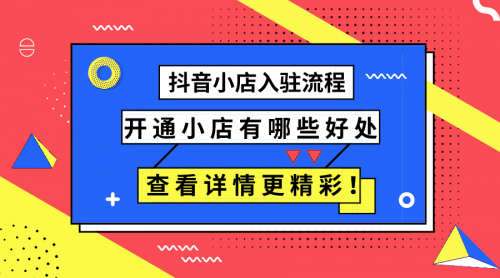 抖音小店入驻流程

开通小店有哪些好处

查看详情更精彩！